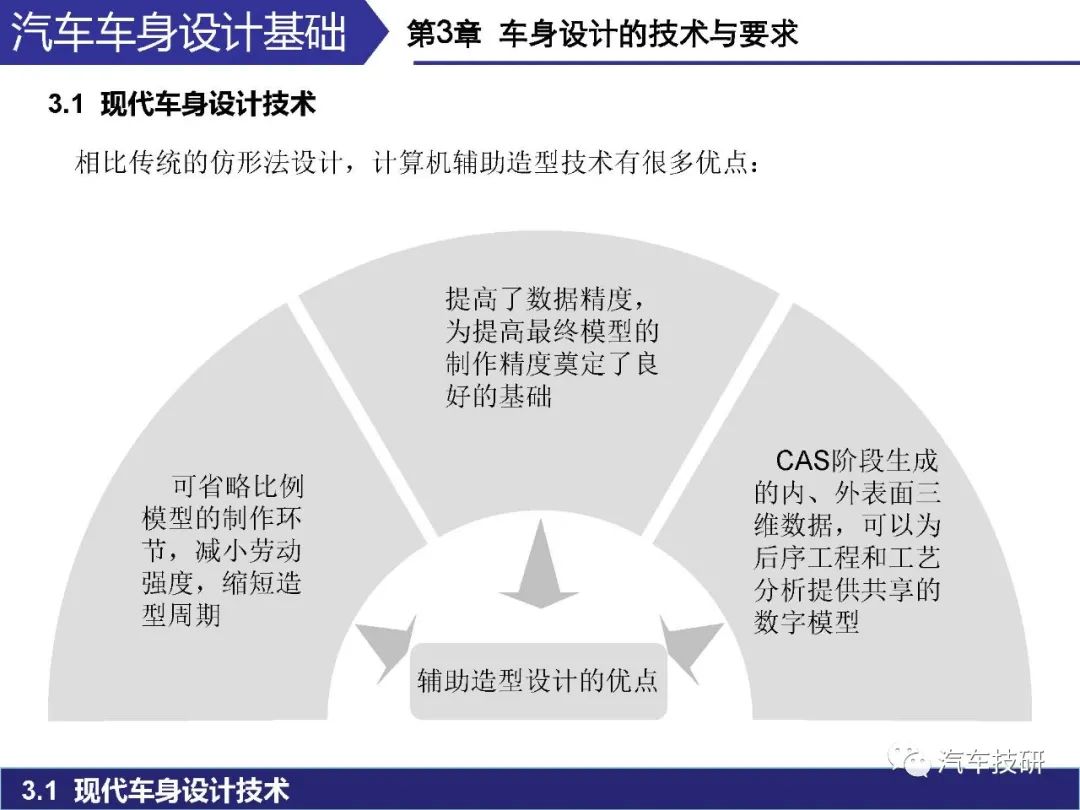 汽车车身设计基础

第3章 车身设计的技术与要求

3.1 现代车身设计技术

相比传统的仿形法设计，计算机辅助造型技术有很多优点：

可省略比例模型的制作环节，减小劳动强度，缩短造型周期

提高了数据精度，为提高最终模型的制作精度奠定了良好的基础

CAS阶段生成的内、外表面三维数据，可以为后序工程和工艺分析提供共享的数字模型

辅助造型设计的优点

汽车技研

3.1 现代车身设计技术